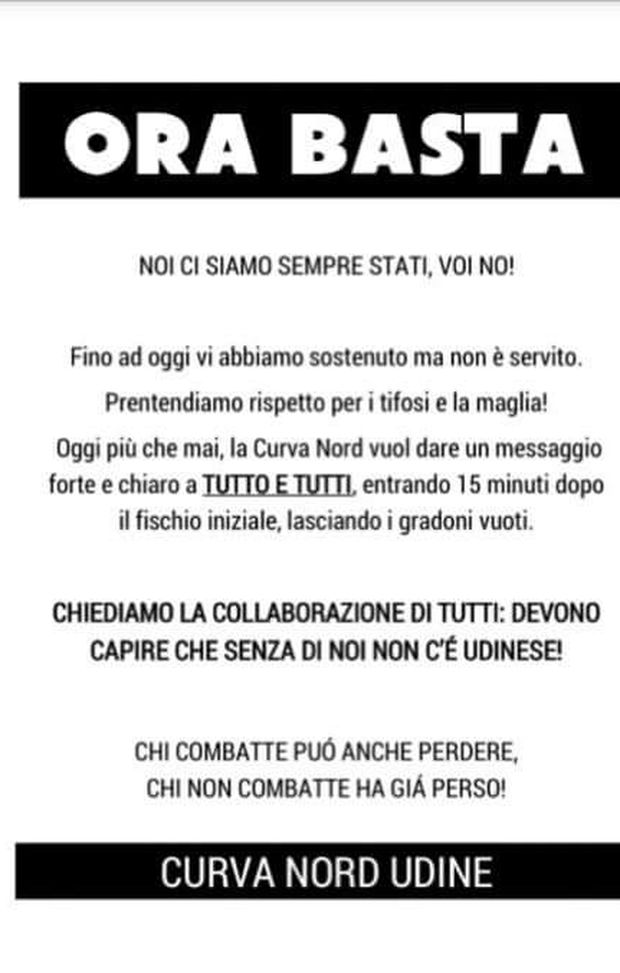 ORA BASTA

NOI CI SIAMO SEMPRE STATI, VOI NO!

Fino ad oggi vi abbiamo sostenuto ma non è servito.

Prentendiamo rispetto per i tifosi e la maglia!

Oggi più che mai, la Curva Nord vuol dare un messaggio forte e chiaro a TUTTO E TUTTI, entrando 15 minuti dopo il fischio iniziale, lasciando i gradoni vuoti.

CHIEDIAMO LA COLLABORAZIONE DI TUTTI: DEVONO CAPIRE CHE SENZA DI NOI NON C'É UDINESE!

CHI COMBATTE PUÓ ANCHE PERDERE,
CHI NON COMBATTE HA GIÁ PERSO!

CURVA NORD UDINE